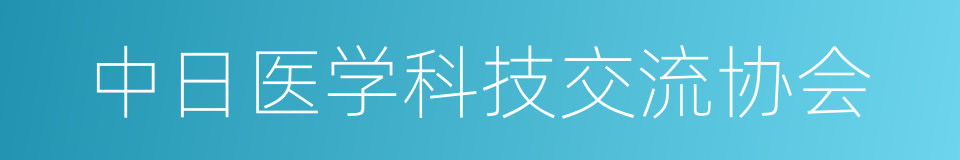 中日医学科技交流协会